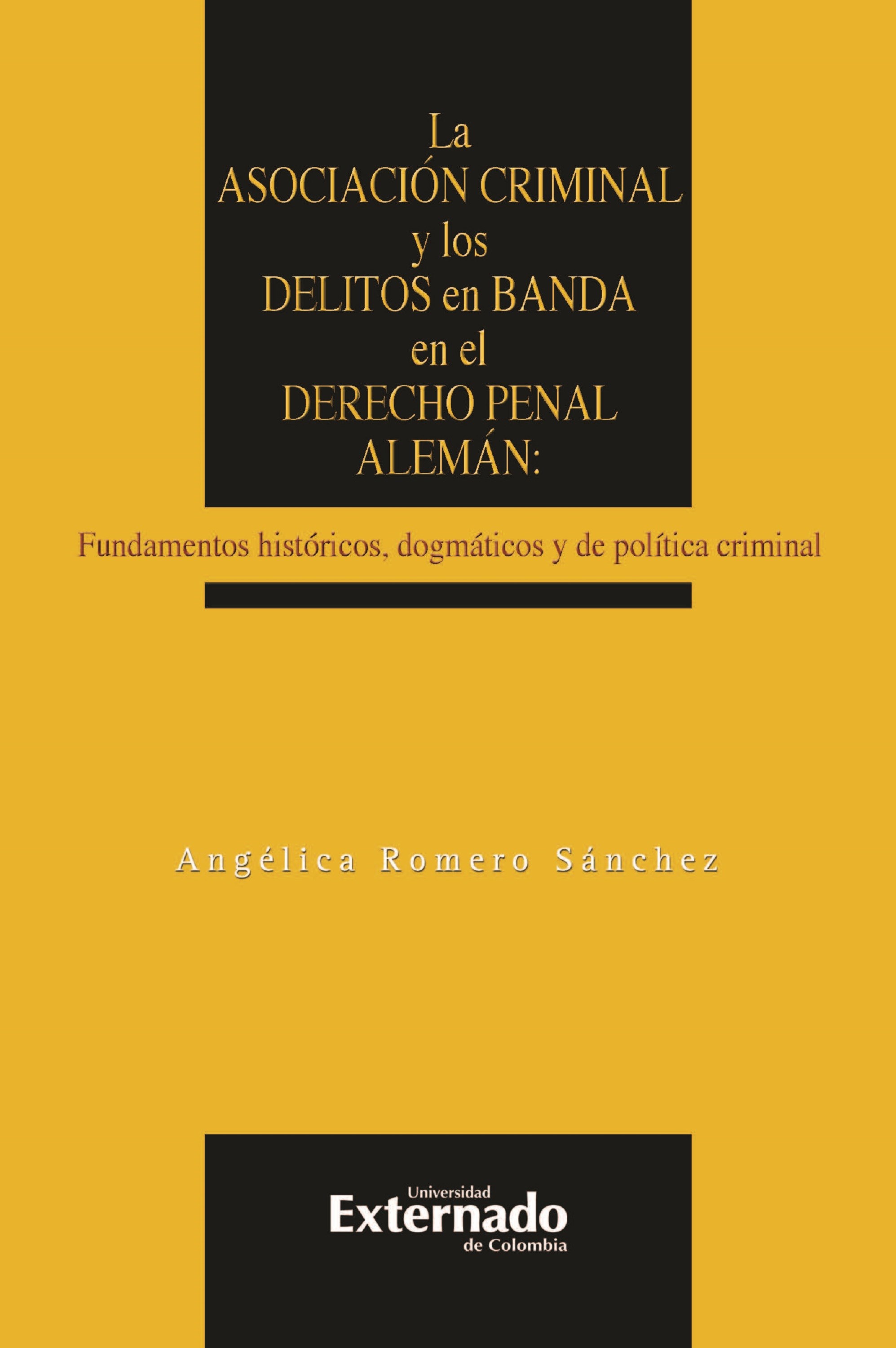 La
ASOCIACIÓN CRIMINAL
y los
DELITOS en BANDA
en el
DERECHO PENAL
ALEMÁN:

Fundamentos históricos, dogmáticos y de política criminal

Angélica Romero Sánchez

Universidad
Externado
de Colombia